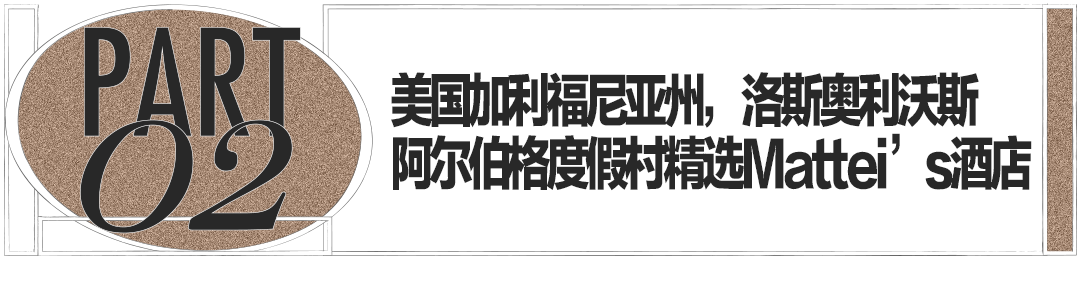 PART
02

美国加利福尼亚州，洛斯奥利沃斯
阿尔伯格度假村精选Mattei’s酒店